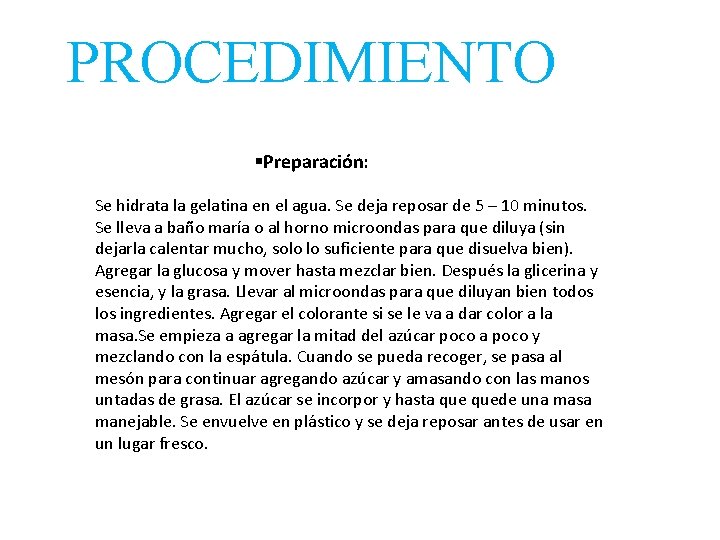 PROCEDIMIENTO

▪Preparación:

Se hidrata la gelatina en el agua. Se deja reposar de 5 – 10 minutos. Se lleva a baño maría o al horno microondas para que diluya (sin dejarla calentar mucho, solo lo suficiente para que disuelva bien). Agregar la glucosa y mover hasta mezclar bien. Después la glicerina y esencia, y la grasa. Llevar al microondas para que diluyan bien todos los ingredientes. Agregar el colorante si se le va a dar color a la masa.Se empieza a agregar la mitad del azúcar poco a poco y mezclando con la espátula. Cuando se pueda recoger, se pasa al mesón para continuar agregando azúcar y amasando con las manos untadas de grasa. El azúcar se incorpor y hasta que quede una masa manejable. Se envuelve en plástico y se deja reposar antes de usar en un lugar fresco.